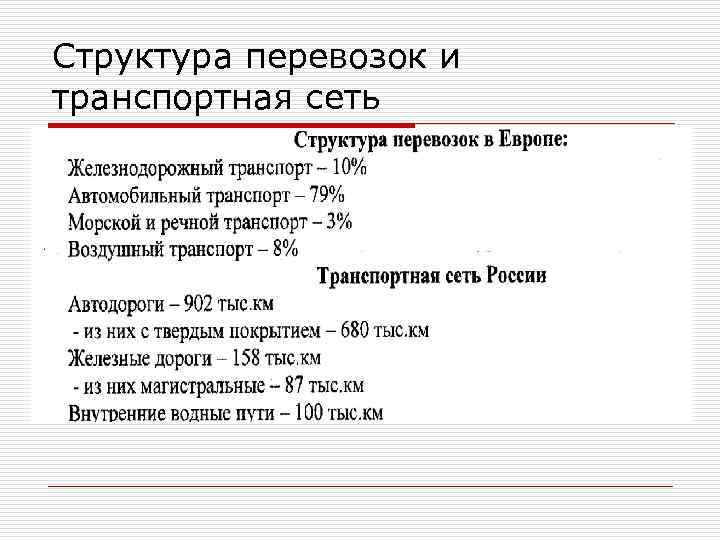 Структура перевозок и транспортная сеть

Структура перевозок в Европе:
Железнодорожный транспорт – 10%
Автомобильный транспорт – 79%
Морской и речной транспорт – 3%
Воздушный транспорт – 8%

Транспортная сеть России
Автодороги – 902 тыс.км
- из них с твердым покрытием – 680 тыс.км
Железные дороги – 158 тыс.км
- из них магистральные – 87 тыс.км
Внутренние водные пути – 100 тыс.км